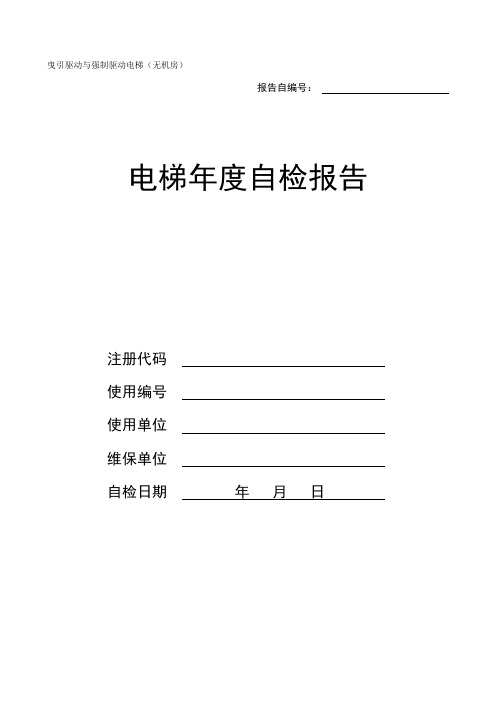 曳引驱动与强制驱动电梯（无机房）

报告自编号：

电梯年度自检报告

注册代码

使用编号

使用单位

维保单位

自检日期 年 月 日